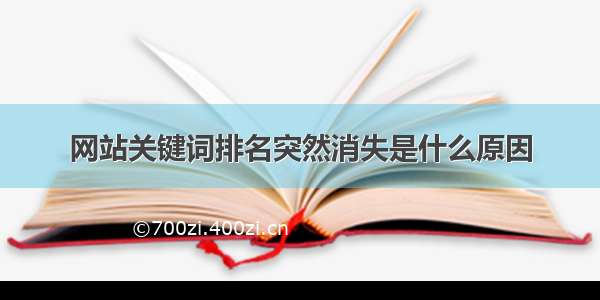 网站关键词排名突然消失是什么原因

©700zi.400zi.cn